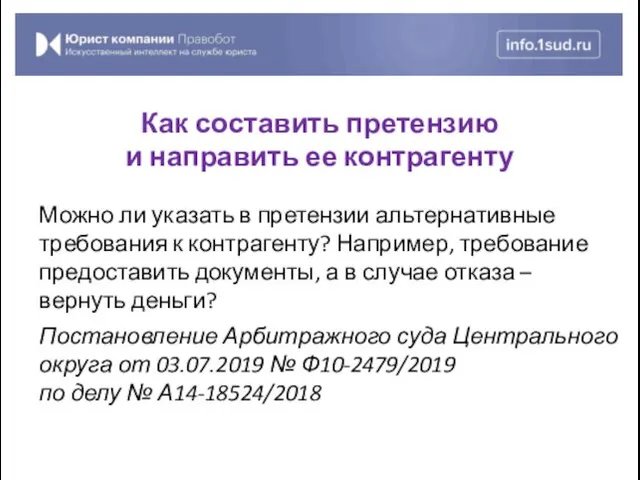 Юрист компании Правобот
Искусственный интеллект на службе юриста

info.1sud.ru

Как составить претензию
и направить ее контрагенту

Можно ли указать в претензии альтернативные требования к контрагенту? Например, требование предоставить документы, а в случае отказа – вернуть деньги?

Постановление Арбитражного суда Центрального округа от 03.07.2019 № Ф10-2479/2019
по делу № А14-18524/2018